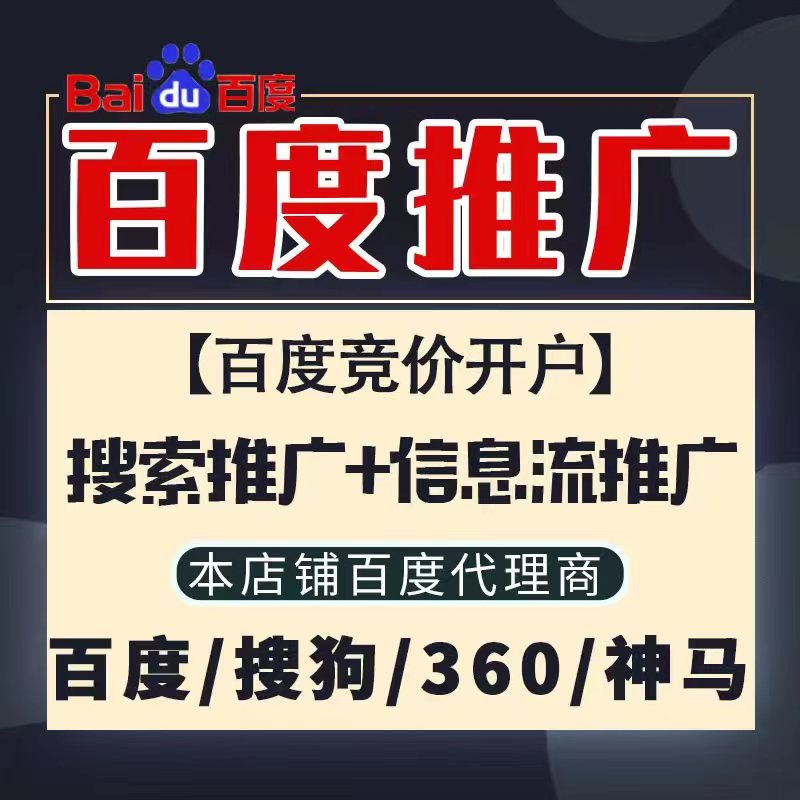 Baidu百度

百度推广

【百度竞价开户】

搜索推广+信息流推广

本店铺百度代理商

百度/搜狗/360/神马